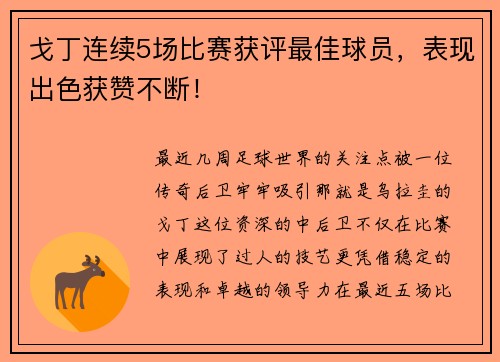 戈丁连续5场比赛获评最佳球员，表现出色获赞不断！

最近几周足球世界的关注点被一位传奇后卫牢牢吸引那就是乌拉圭的戈丁这位资深的中后卫不仅在比赛中展现了过人的技艺更凭借稳定的表现和卓越的领导力在最近五场比